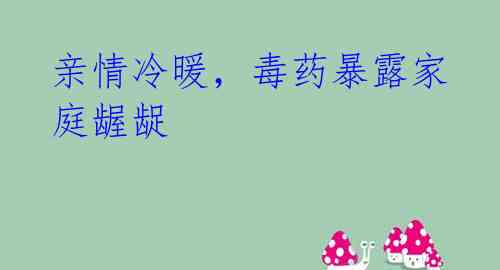 亲情冷暖，毒药暴露家庭龌龊